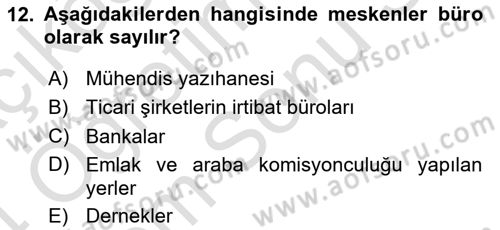 12. Aşağıdakilerden hangisinde meskenler büro olarak sayılır?

A) Mühendis yazıhanesi
B) Ticari şirketlerin irtibat büroları
C) Bankalar
D) Emlak ve araba komisyonculuğu yapılan yerler
E) Dernekler

www.aofsoru.com
www.aofsoru.com
www.aofsoru.com
www.aofsoru.com